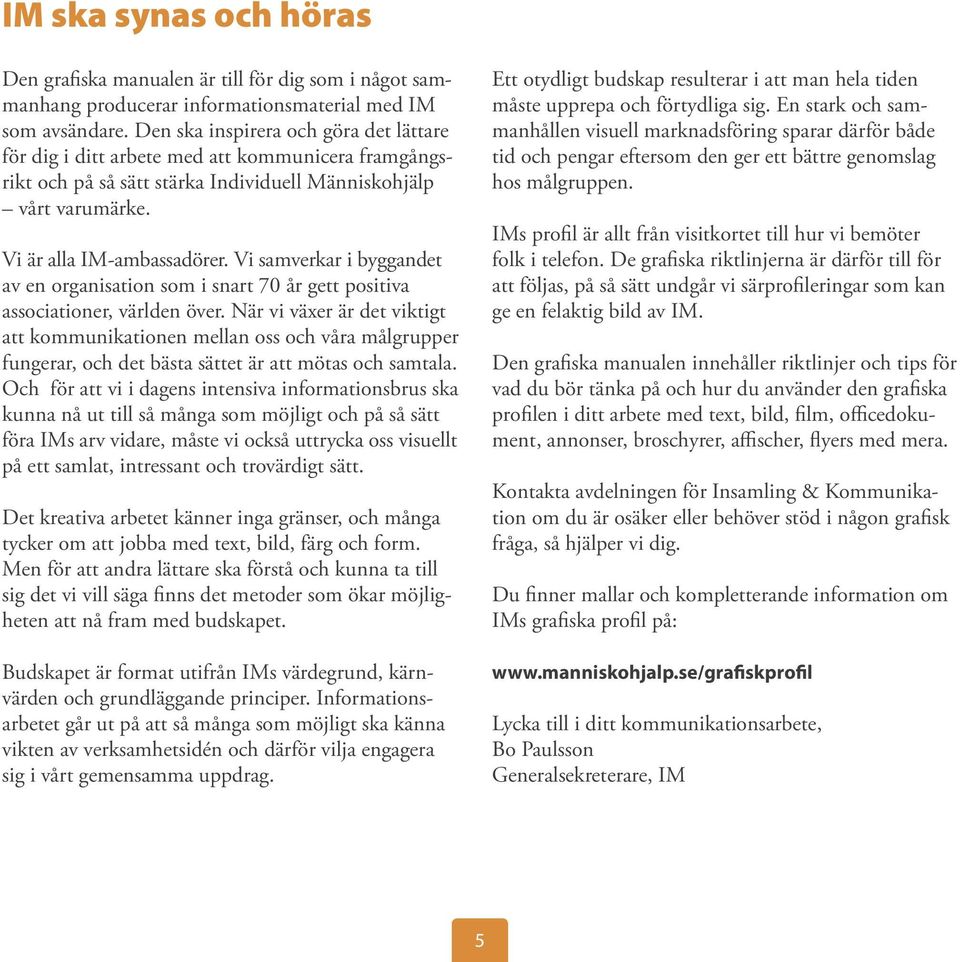 IM ska synas och höras

Den grafiska manualen är till för dig som i något sammanhang producerar informationsmaterial med IM som avsändare. Den ska inspirera och göra det lättare för dig i ditt arbete med att kommunicera framgångsrikt och på så sätt stärka Individuell Människohjälp – vårt varumärke.

Vi är alla IM-ambassadörer. Vi samverkar i byggandet av en organisation som i snart 70 år gett positiva associationer, världen över. När vi växer är det viktigt att kommunikationen mellan oss och våra målgrupper fungerar, och det bästa sättet är att mötas och samtala. Och för att vi i dagens intensiva informationsbrus ska kunna nå ut till så många som möjligt och på så sätt föra IMs arv vidare, måste vi också uttrycka oss visuellt på ett samlat, intressant och trovärdigt sätt.

Det kreativa arbetet känner inga gränser, och många tycker om att jobba med text, bild, färg och form. Men för att andra lättare ska förstå och kunna ta till sig det vi vill säga finns det metoder som ökar möjligheten att nå fram med budskapet.

Budskapet är format utifrån IMs värdegrund, kärnvärden och grundläggande principer. Informationsarbetet går ut på att så många som möjligt ska känna vikten av verksamhetsidén och därför vilja engagera sig i vårt gemensamma uppdrag.

Ett otydligt budskap resulterar i att man hela tiden måste upprepa och förtydliga sig. En stark och sammanhållen visuell marknadsföring sparar därför både tid och pengar eftersom den ger ett bättre genomslag hos målgruppen.

IMs profil är allt från visitkortet till hur vi bemöter folk i telefon. De grafiska riktlinjerna är därför till för att följas, på så sätt undgår vi särprofileringar som kan ge en felaktig bild av IM.

Den grafiska manualen innehåller riktlinjer och tips för vad du bör tänka på och hur du använder den grafiska profilen i ditt arbete med text, bild, film, officedokument, annonser, broschyrer, affischer, flyers med mera.

Kontakta avdelningen för Insamling & Kommunikation om du är osäker eller behöver stöd i någon grafisk fråga, så hjälper vi dig.

Du finner mallar och kompletterande information om IMs grafiska profil på:

www.manniskohjalp.se/grafiskprofil

Lycka till i ditt kommunikationsarbete,
Bo Paulsson
Generalsekreterare, IM

5